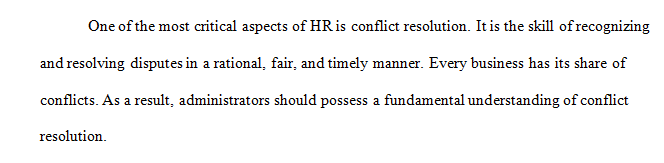 One of the most critical aspects of HR is conflict resolution. It is the skill of recognizing and resolving disputes in a rational, fair, and timely manner. Every business has its share of conflicts. As a result, administrators should possess a fundamental understanding of conflict resolution.